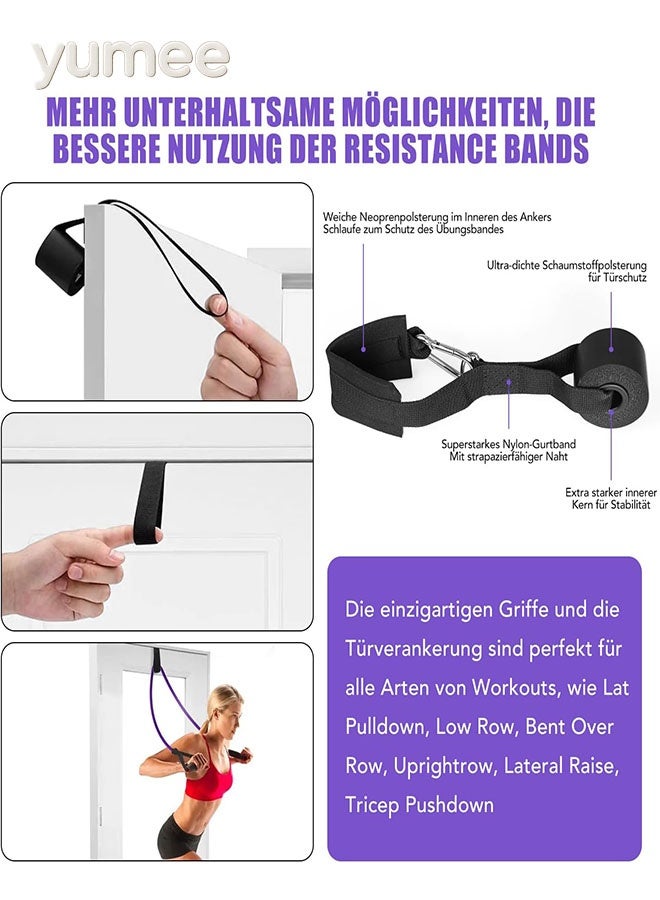 yumee

MEHR UNTERHALTSAME MÖGLICHKEITEN, DIE BESSERE NUTZUNG DER RESISTANCE BANDS

Weiche Neoprenpolsterung im Inneren des Ankers
Schlaufe zum Schutz des Übungsbandes

Ultra-dichte Schaumstoffpolsterung
für Türschutz

Superstarkes Nylon-Gurtband
Mit strapazierfähiger Naht

Extra starker innerer
Kern für Stabilität

Die einzigartigen Griffe und die Türverankerung sind perfekt für alle Arten von Workouts, wie Lat Pulldown, Low Row, Bent Over Row, Uprightrow, Lateral Raise, Tricep Pushdown